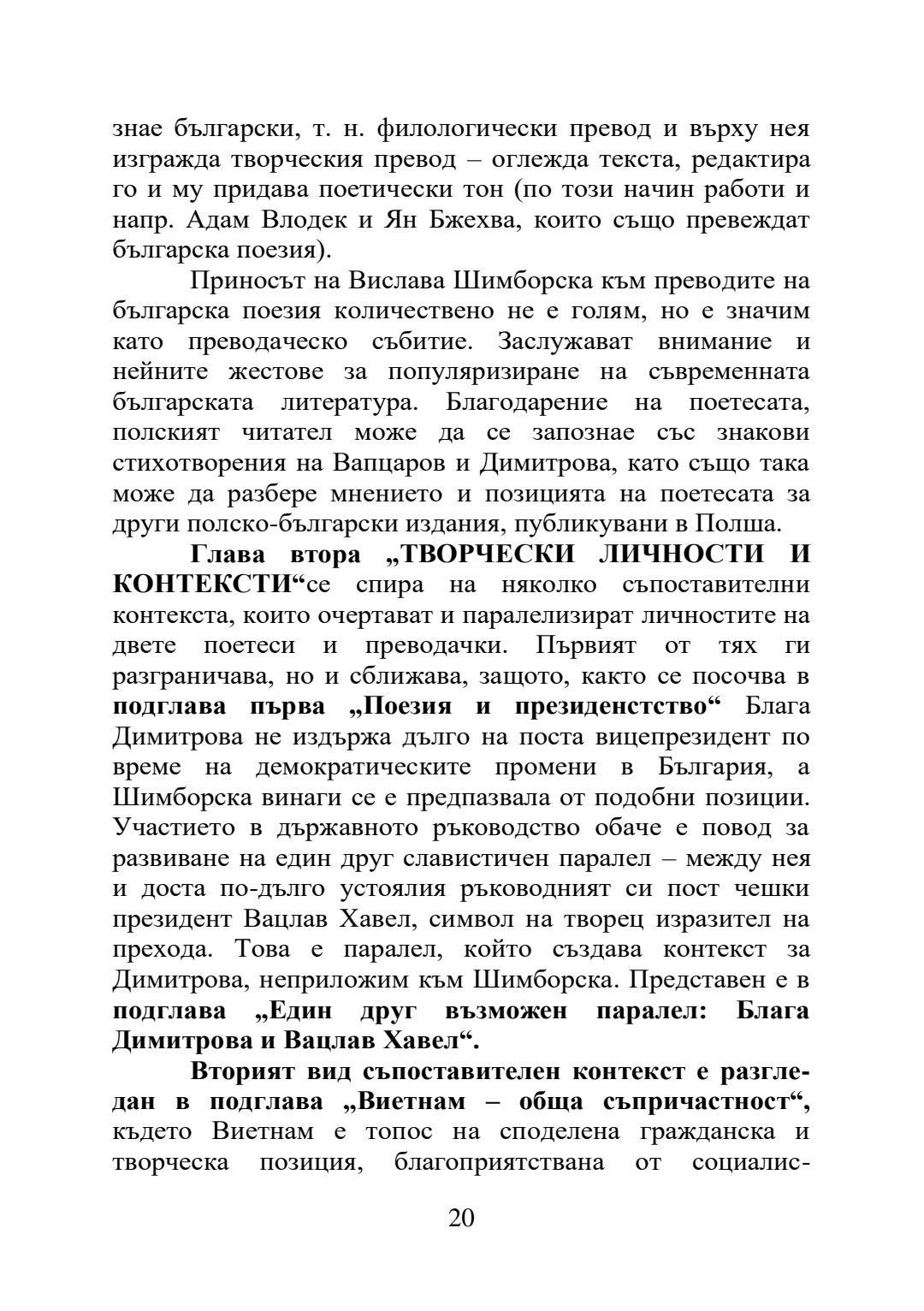 знае български, т. н. филологически превод и върху нея изгражда творческия превод – оглежда текста, редактира го и му придава поетически тон (по този начин работи и напр. Адам Влодек и Ян Бжехва, които също превеждат българска поезия).

Приносът на Вислава Шимборска към преводите на българска поезия количествено не е голям, но е значим като преводаческо събитие. Заслужават внимание и нейните жестове за популяризиране на съвременната българската литература. Благодарение на поетесата, полският читател може да се запознае със знакови стихотворения на Вапцаров и Димитрова, като също така може да разбере мнението и позицията на поетесата за други полско-български издания, публикувани в Полша.

Глава втора „ТВОРЧЕСКИ ЛИЧНОСТИ И КОНТЕКСТИ“се спира на няколко съпоставителни контекста, които очертават и паралелизират личностите на двете поетеси и преводачки. Първият от тях ги разграничава, но и сближава, защото, както се посочва в подглава първа „Поезия и президенстство“ Блага Димитрова не издържа дълго на поста вицепрезидент по време на демократическите промени в България, а Шимборска винаги се е предпазвала от подобни позиции. Участието в държавното ръководство обаче е повод за развиване на един друг славистичен паралел – между нея и доста по-дълго устоялия ръководният си пост чешки президент Вацлав Хавел, символ на творец изразител на прехода. Това е паралел, който създава контекст за Димитрова, неприложим към Шимборска. Представен е в подглава „Един друг възможен паралел: Блага Димитрова и Вацлав Хавел“.

Вторият вид съпоставителен контекст е разгледан в подглава „Виетнам – обща съпричастност“, където Виетнам е топос на споделена гражданска и творческа позиция, благоприятствана от социалис-

20